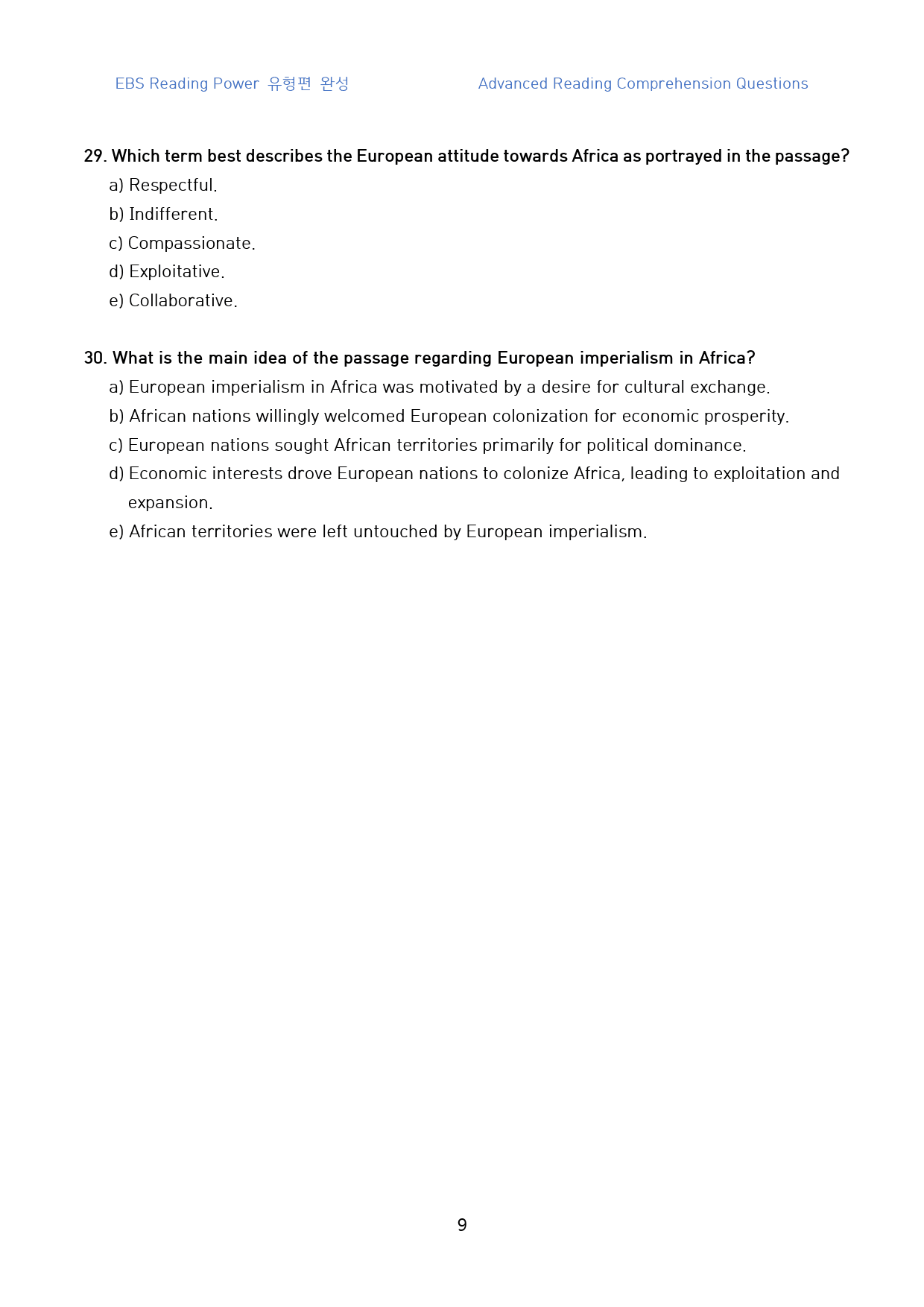 EBS Reading Power 유형편 완성 Advanced Reading Comprehension Questions

29. Which term best describes the European attitude towards Africa as portrayed in the passage?

a) Respectful.
b) Indifferent.
c) Compassionate.
d) Exploitative.
e) Collaborative.

30. What is the main idea of the passage regarding European imperialism in Africa?

a) European imperialism in Africa was motivated by a desire for cultural exchange.
b) African nations willingly welcomed European colonization for economic prosperity.
c) European nations sought African territories primarily for political dominance.
d) Economic interests drove European nations to colonize Africa, leading to exploitation and expansion.
e) African territories were left untouched by European imperialism.

9